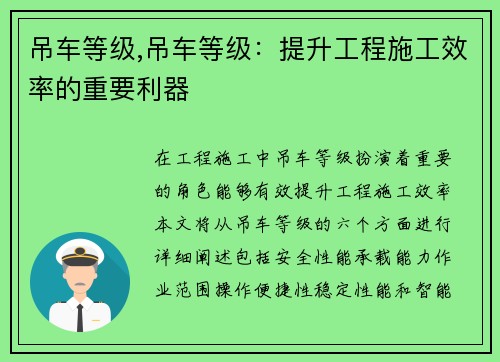 吊车等级,吊车等级：提升工程施工效率的重要利器

在工程施工中吊车等级扮演着重要的角色能够有效提升工程施工效率本文将从吊车等级的六个方面进行详细阐述包括安全性能承载能力作业范围操作便捷性稳定性能和智能